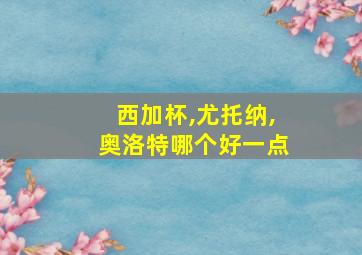 西加杯,尤托纳,
奥洛特哪个好一点